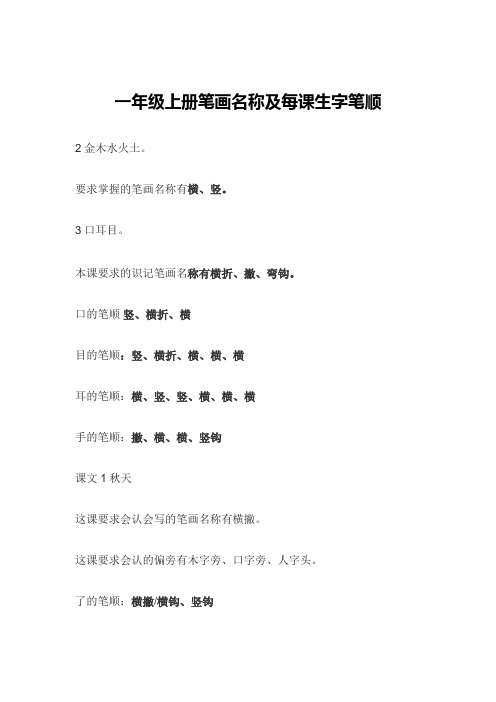 一年级上册笔画名称及每课生字笔顺

2 金木水火土。

要求掌握的笔画名称有横、竖。

3 口耳目。

本课要求的识记笔画名称有横折、撇、弯钩。

口的笔顺 竖、横折、横

目的笔顺：竖、横折、横、横、横

耳的笔顺：横、竖、竖、横、横、横

手的笔顺：撇、横、横、竖钩

课文 1 秋天

这课要求会认会写的笔画名称有横撇。

这课要求会认的偏旁有木字旁、口字旁、人字头。

了的笔顺：横撇/横钩、竖钩